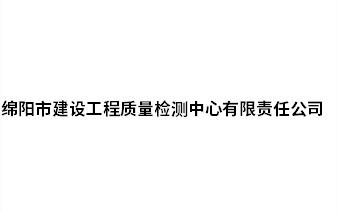 绵阳市建设工程质量检测中心有限责任公司